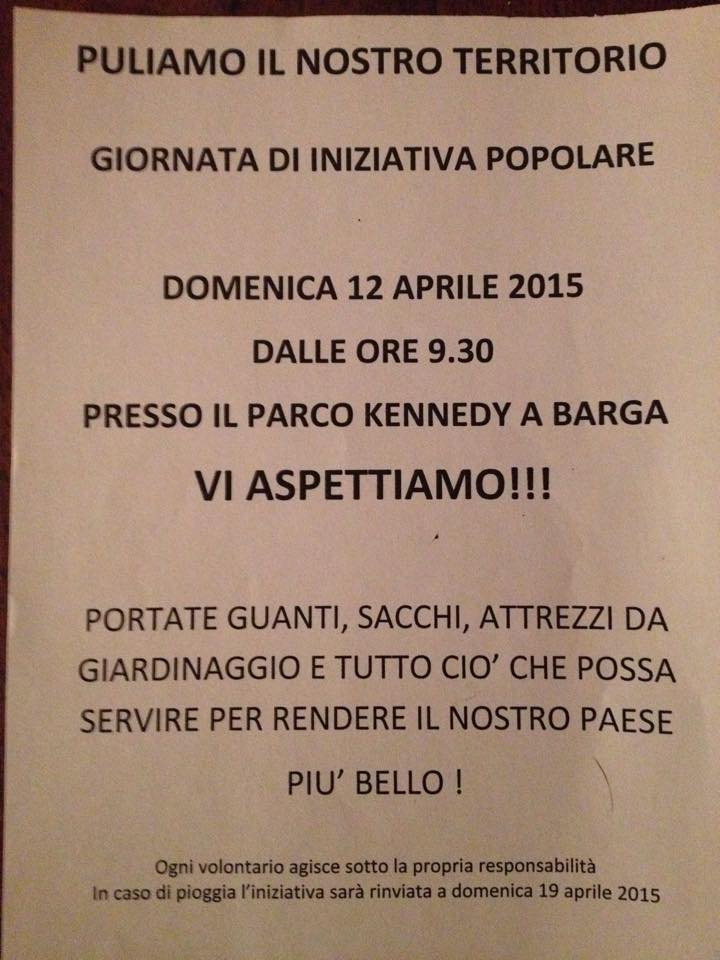 PULIAMO IL NOSTRO TERRITORIO

GIORNATA DI INIZIATIVA POPOLARE

DOMENICA 12 APRILE 2015

DALLE ORE 9.30

PRESSO IL PARCO KENNEDY A BARGA

VI ASPETTIAMO!!!

PORTATE GUANTI, SACCHI, ATTREZZI DA GIARDINAGGIO E TUTTO CIO' CHE POSSA SERVIRE PER RENDERE IL NOSTRO PAESE PIU' BELLO !

Ogni volontario agisce sotto la propria responsabilità
In caso di pioggia l'iniziativa sarà rinviata a domenica 19 aprile 2015